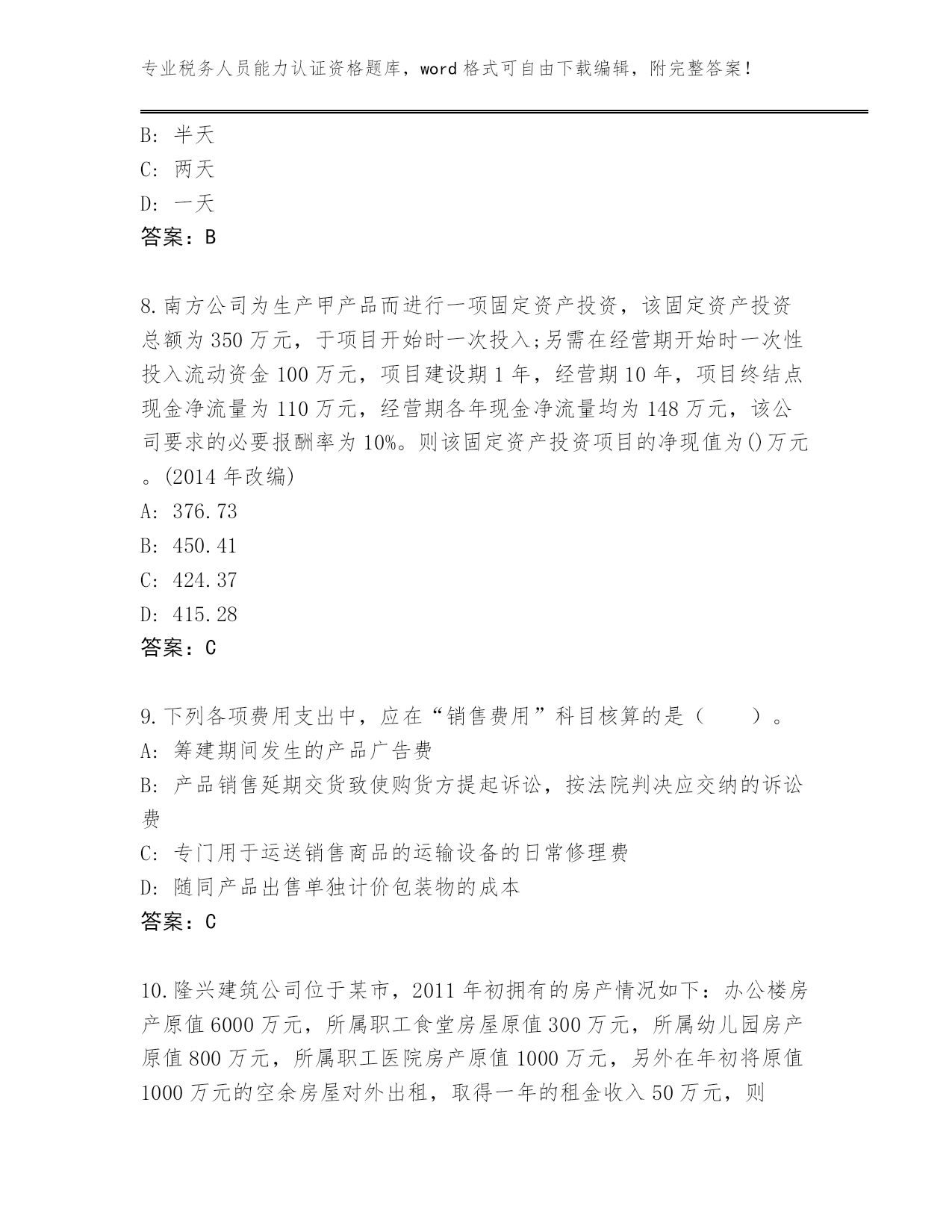 专业税务人员能力认证资格题库，word 格式可自由下载编辑，附完整答案！

B: 半天
C: 两天
D: 一天
答案：B

8.南方公司为生产甲产品而进行一项固定资产投资，该固定资产投资总额为 350 万元，于项目开始时一次投入;另需在经营期开始时一次性投入流动资金 100 万元，项目建设期 1 年，经营期 10 年，项目终结点现金净流量为 110 万元，经营期各年现金净流量均为 148 万元，该公司要求的必要报酬率为 10%。则该固定资产投资项目的净现值为()万元。(2014 年改编)
A: 376.73
B: 450.41
C: 424.37
D: 415.28
答案：C

9.下列各项费用支出中，应在“销售费用”科目核算的是（　　）。
A: 筹建期间发生的产品广告费
B: 产品销售延期交货致使购货方提起诉讼，按法院判决应交纳的诉讼费
C: 专门用于运送销售商品的运输设备的日常修理费
D: 随同产品出售单独计价包装物的成本
答案：C

10.隆兴建筑公司位于某市，2011 年初拥有的房产情况如下：办公楼房产原值 6000 万元，所属职工食堂房屋原值 300 万元，所属幼儿园房产原值 800 万元，所属职工医院房产原值 1000 万元，另外在年初将原值 1000 万元的空余房屋对外出租，取得一年的租金收入 50 万元，则